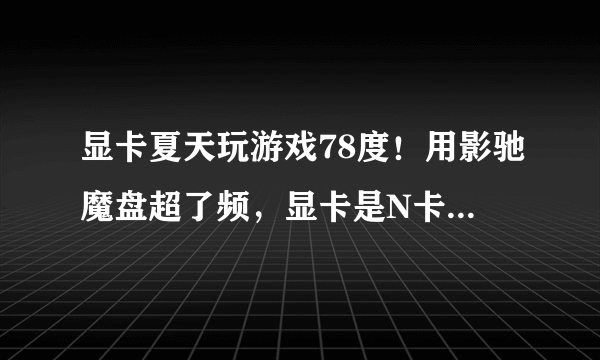 显卡夏天玩游戏78度！用影驰魔盘超了频，显卡是N卡...